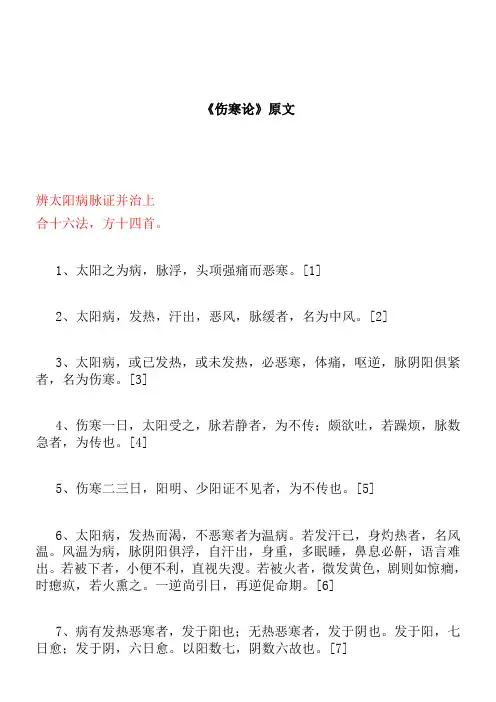 《伤寒论》原文

辨太阳病脉证并治上
合十六法，方十四首。

1、太阳之为病，脉浮，头项强痛而恶寒。[1]

2、太阳病，发热，汗出，恶风，脉缓者，名为中风。[2]

3、太阳病，或已发热，或未发热，必恶寒，体痛，呕逆，脉阴阳俱紧者，名为伤寒。[3]

4、伤寒一日，太阳受之，脉若静者，为不传；颇欲吐，若躁烦，脉数急者，为传也。[4]

5、伤寒二三日，阳明、少阳证不见者，为不传也。[5]

6、太阳病，发热而渴，不恶寒者为温病。若发汗已，身灼热者，名风温。风温为病，脉阴阳俱浮，自汗出，身重，多眠睡，鼻息必鼾，语言难出。若被下者，小便不利，直视失溲。若被火者，微发黄色，剧则如惊痫，时瘛疭，若火熏之。一逆尚引日，再逆促命期。[6]

7、病有发热恶寒者，发于阳也；无热恶寒者，发于阴也。发于阳，七日愈；发于阴，六日愈。以阳数七，阴数六故也。[7]